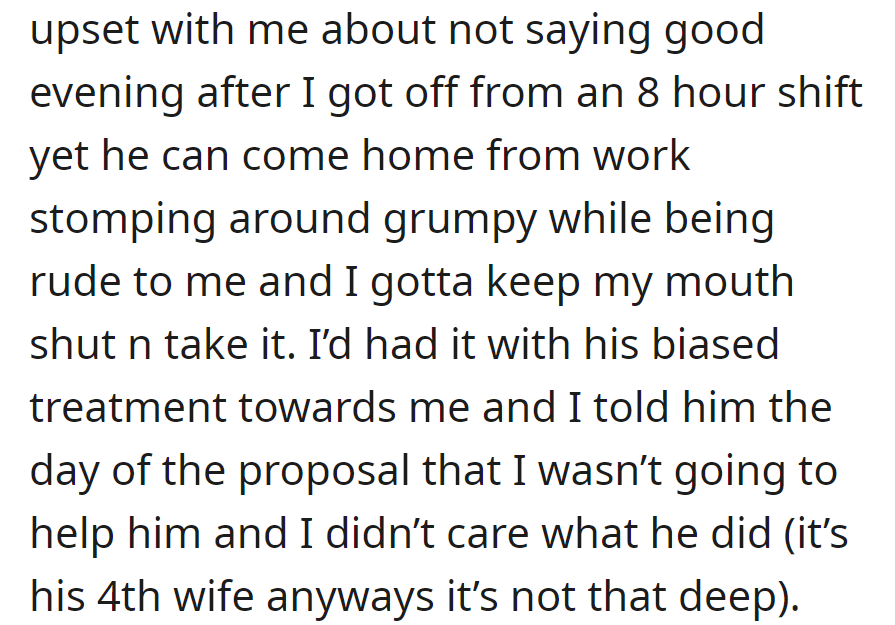 upset with me about not saying good evening after I got off from an 8 hour shift yet he can come home from work stomping around grumpy while being rude to me and I gotta keep my mouth shut n take it. I’d had it with his biased treatment towards me and I told him the day of the proposal that I wasn’t going to help him and I didn’t care what he did (it’s his 4th wife anyways it’s not that deep).